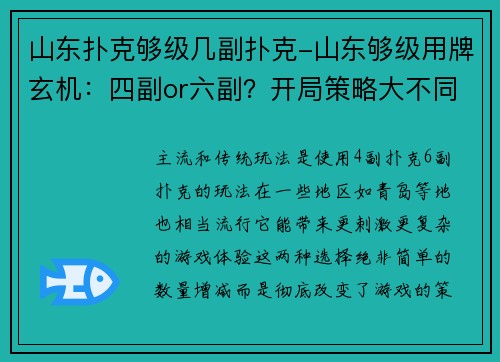 山东扑克够级几副扑克-山东够级用牌玄机：四副or六副？开局策略大不同

主流和传统玩法是使用4副扑克6副扑克的玩法在一些地区如青岛等地也相当流行它能带来更刺激更复杂的游戏体验这两种选择绝非简单的数量增减而是彻底改变了游戏的策